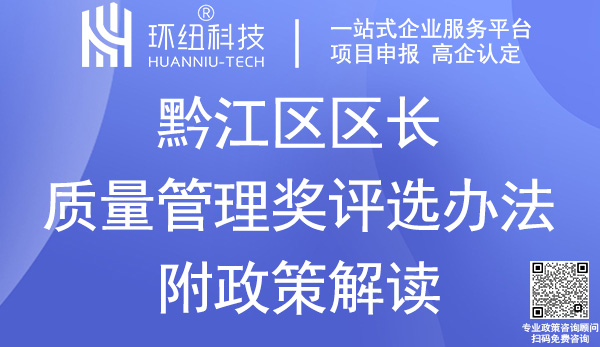 环纽科技®
HUANNIU-TECH

一站式企业服务平台
项目申报 高企认定

黔江区区长
质量管理奖评选办法
附政策解读

专业政策咨询顾问
扫码免费咨询